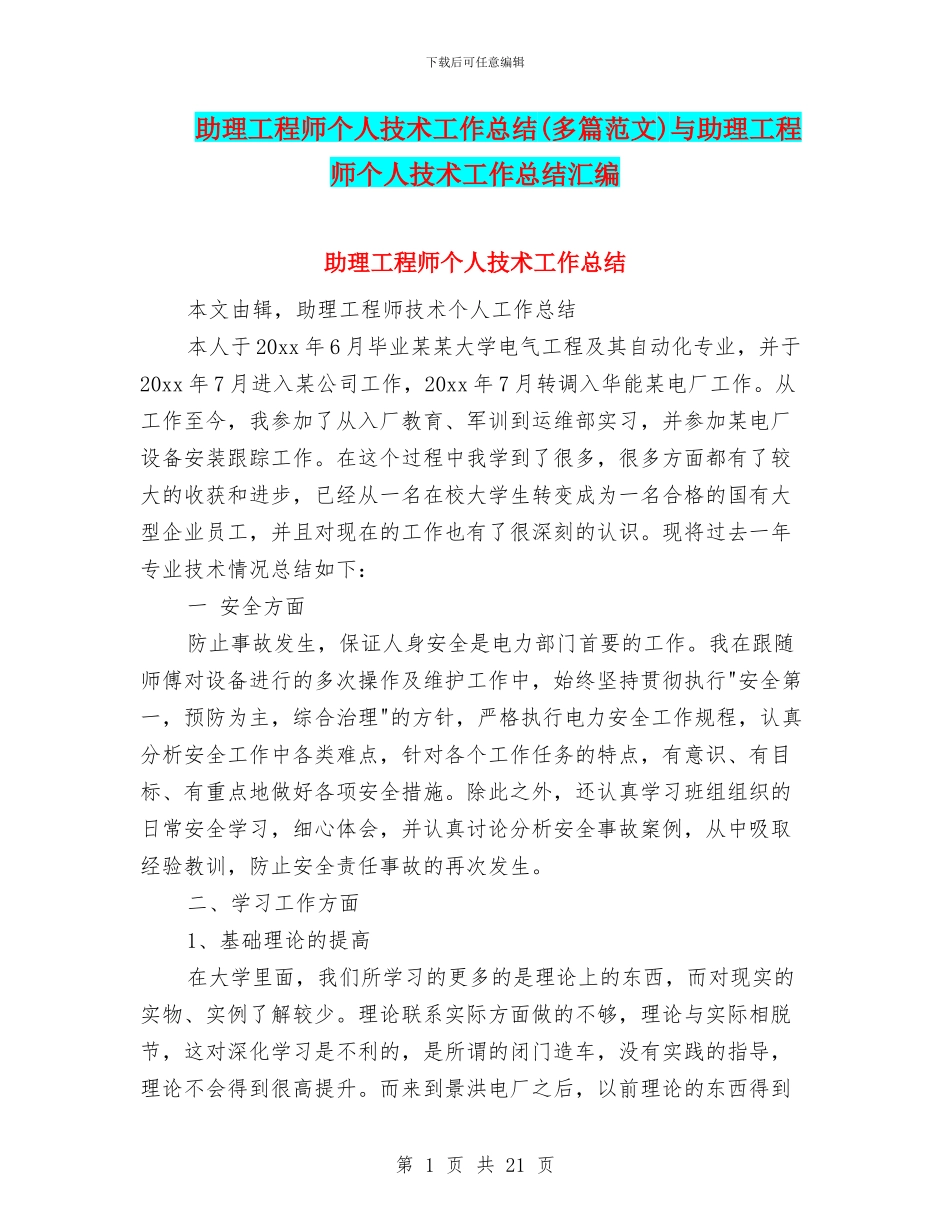 下载后可任意编辑

助理工程师个人技术工作总结(多篇范文)与助理工程师个人技术工作总结汇编

助理工程师个人技术工作总结

本文由辑，助理工程师技术个人工作总结

本人于20xx年6月毕业某某大学电气工程及其自动化专业，并于20xx年7月进入某公司工作，20xx年7月转调入华能某电厂工作。从工作至今，我参加了从入厂教育、军训到运维部实习，并参加某电厂设备安装跟踪工作。在这个过程中我学到了很多，很多方面都有了较大的收获和进步，已经从一名在校大学生转变成为一名合格的国有大型企业员工，并且对现在的工作也有了很深刻的认识。现将过去一年专业技术情况总结如下：

一 安全方面

防止事故发生，保证人身安全是电力部门首要的工作。我在跟随师傅对设备进行的多次操作及维护工作中，始终坚持贯彻执行"安全第一，预防为主，综合治理"的方针，严格执行电力安全工作规程，认真分析安全工作中各类难点，针对各个工作任务的特点，有意识、有目标、有重点地做好各项安全措施。除此之外，还认真学习班组组织的日常安全学习，细心体会，并认真讨论分析安全事故案例，从中吸取经验教训，防止安全责任事故的再次发生。

二、学习工作方面

1、基础理论的提高

在大学里面，我们所学习的更多的是理论上的东西，而对现实的实物、实例了解较少。理论联系实际方面做的不够，理论与实际相脱节，这对深化学习是不利的，是所谓的闭门造车，没有实践的指导，理论不会得到很高提升。而来到景洪电厂之后，以前理论的东西得到

第 1 页 共 21 页